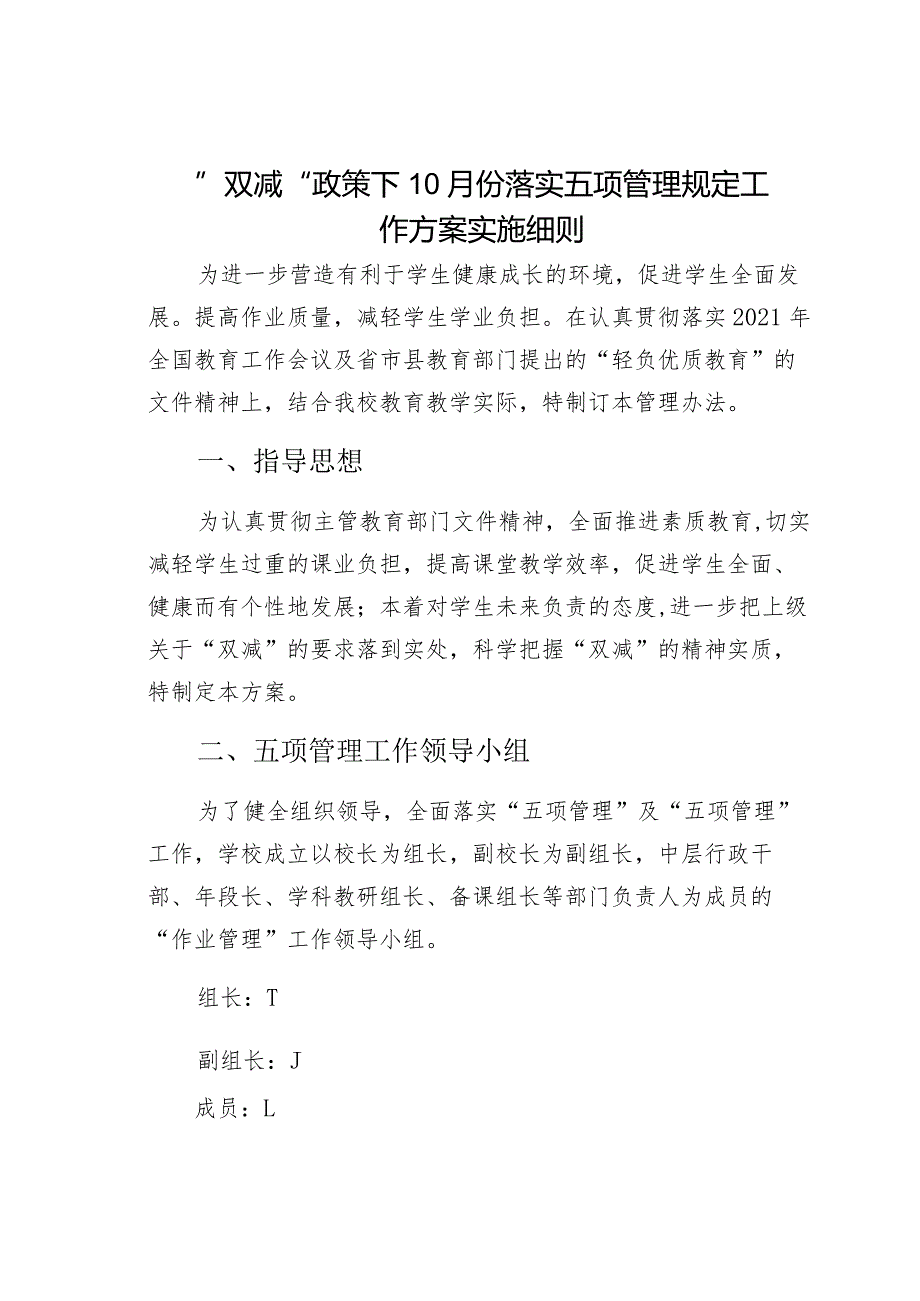 ”双减“政策下10月份落实五项管理规定工作方案实施细则

为进一步营造有利于学生健康成长的环境，促进学生全面发展。提高作业质量，减轻学生学业负担。在认真贯彻落实2021年全国教育工作会议及省市县教育部门提出的“轻负优质教育”的文件精神上，结合我校教育教学实际，特制订本管理办法。

一、指导思想

为认真贯彻主管教育部门文件精神，全面推进素质教育,切实减轻学生过重的课业负担，提高课堂教学效率，促进学生全面、健康而有个性地发展；本着对学生未来负责的态度,进一步把上级关于“双减”的要求落到实处，科学把握“双减”的精神实质，特制定本方案。

二、五项管理工作领导小组

为了健全组织领导，全面落实“五项管理”及“五项管理”工作，学校成立以校长为组长，副校长为副组长，中层行政干部、年段长、学科教研组长、备课组长等部门负责人为成员的“作业管理”工作领导小组。

组长：T

副组长：J

成员：L